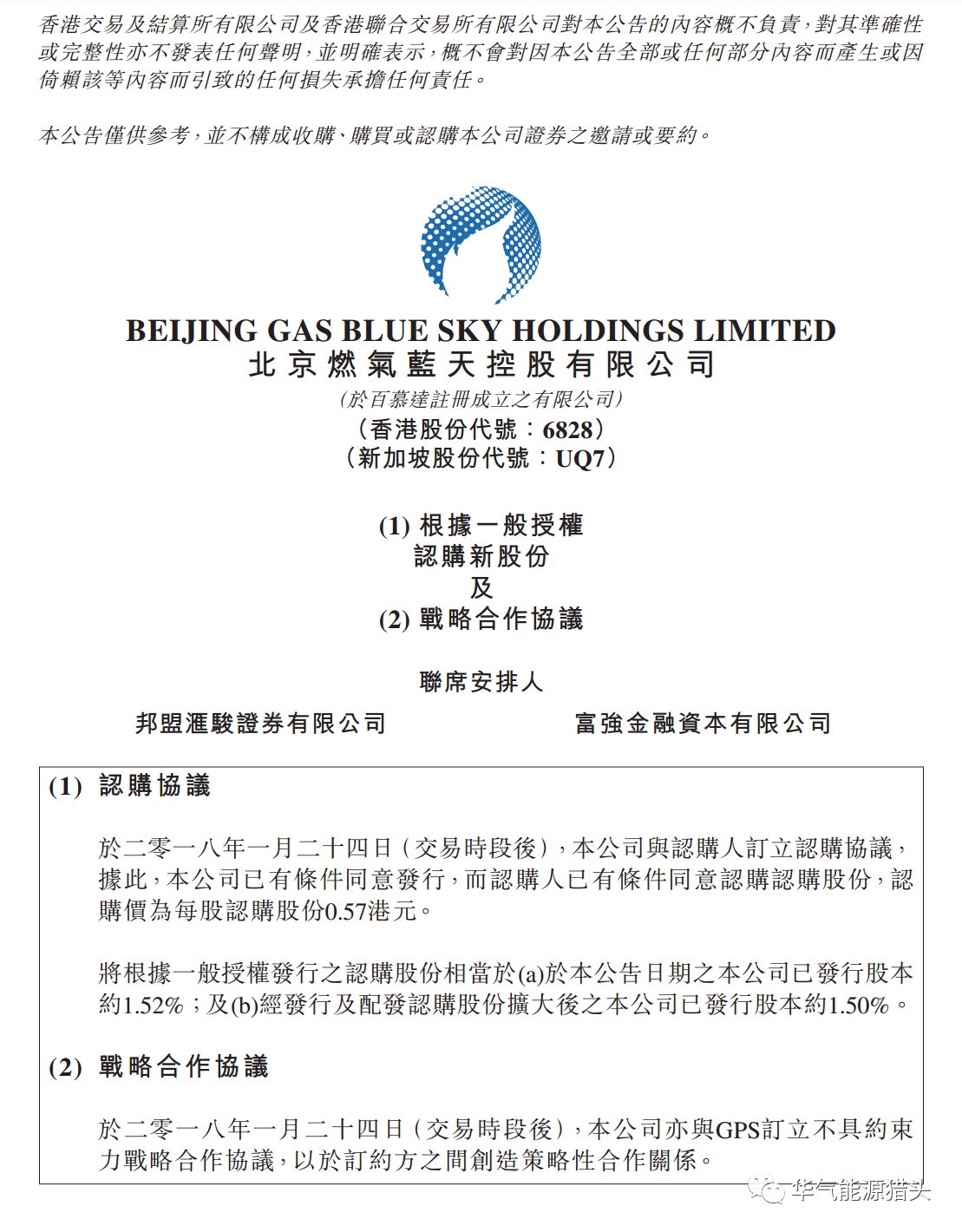 香港交易及結算所有限公司及香港聯合交易所有限公司對本公告的內容概不負責,對其準確性或完整性亦不發表任何聲明,並明確表示,概不會對因本公告全部或任何部分內容而產生或因倚賴該等內容而引致的任何損失承擔任何責任。

本公告僅供參考,並不構成收購、購買或認購本公司證券之邀請或要約。

BEIJING GAS BLUE SKY HOLDINGS LIMITED
北京燃氣藍天控股有限公司
(於百慕達註冊成立之有限公司)
(香港股份代號:6828)
(新加坡股份代號:UQ7)

(1) 根據一般授權
認購新股份
及
(2) 戰略合作協議

聯席安排人

邦盟滙駿證券有限公司

富強金融資本有限公司

(1) 認購協議

於二零一八年一月二十四日(交易時段後),本公司與認購人訂立認購協議,據此,本公司已有條件同意發行,而認購人已有條件同意認購認購股份,認購價為每股認購股份0.57港元。

將根據一般授權發行之認購股份相當於(a)於本公告日期之本公司已發行股本約1.52%;及(b)經發行及配發認購股份擴大後之本公司已發行股本約1.50%。

(2) 戰略合作協議

於二零一八年一月二十四日(交易時段後),本公司亦與GPS訂立不具約束力戰略合作協議,以於訂約方之間創造策略性合作關係。

华气能源猎头